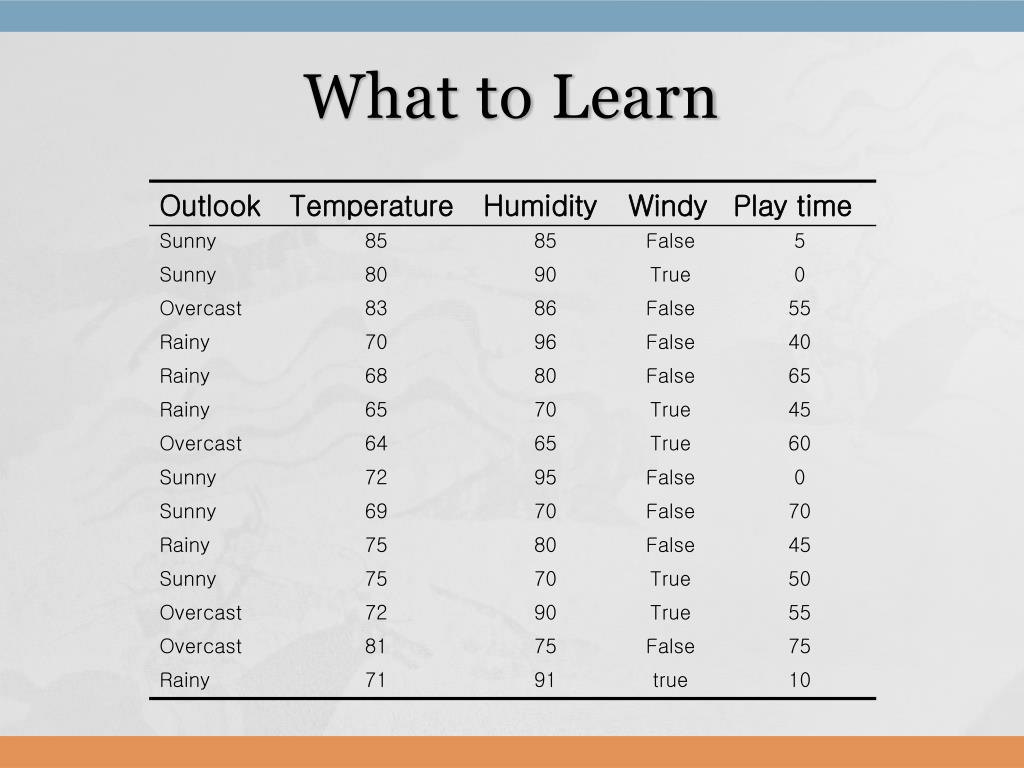 What to Learn

| Outlook | Temperature | Humidity | Windy | Play time |
|---|---|---|---|---|
| Sunny | 85 | 85 | False | 5 |
| Sunny | 80 | 90 | True | 0 |
| Overcast | 83 | 86 | False | 55 |
| Rainy | 70 | 96 | False | 40 |
| Rainy | 68 | 80 | False | 65 |
| Rainy | 65 | 70 | True | 45 |
| Overcast | 64 | 65 | True | 60 |
| Sunny | 72 | 95 | False | 0 |
| Sunny | 69 | 70 | False | 70 |
| Rainy | 75 | 80 | False | 45 |
| Sunny | 75 | 70 | True | 50 |
| Overcast | 72 | 90 | True | 55 |
| Overcast | 81 | 75 | False | 75 |
| Rainy | 71 | 91 | true | 10 |